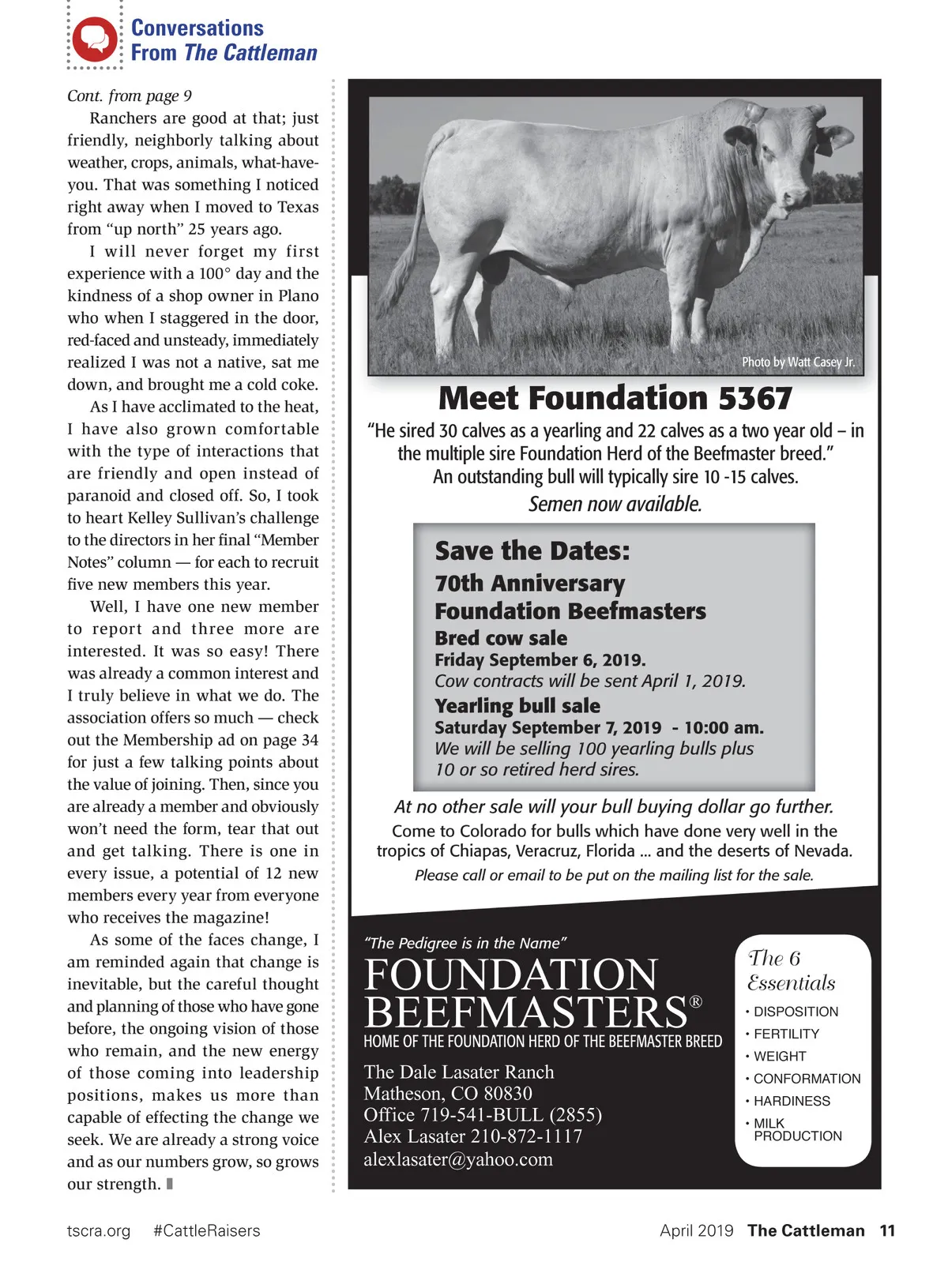 Conversations From The Cattleman

Cont. from page 9

Ranchers are good at that; just friendly, neighborly talking about weather, crops, animals, what-have-you. That was something I noticed right away when I moved to Texas from “up north” 25 years ago.

I will never forget my first experience with a 100° day and the kindness of a shop owner in Plano who when I staggered in the door, red-faced and unsteady, immediately realized I was not a native, sat me down, and brought me a cold coke.

As I have acclimated to the heat, I have also grown comfortable with the type of interactions that are friendly and open instead of paranoid and closed off. So, I took to heart Kelley Sullivan’s challenge to the directors in her final “Member Notes” column — for each to recruit five new members this year.

Well, I have one new member to report and three more are interested. It was so easy! There was already a common interest and I truly believe in what we do. The association offers so much — check out the Membership ad on page 34 for just a few talking points about the value of joining. Then, since you are already a member and obviously won’t need the form, tear that out and get talking. There is one in every issue, a potential of 12 new members every year from everyone who receives the magazine!

As some of the faces change, I am reminded again that change is inevitable, but the careful thought and planning of those who have gone before, the ongoing vision of those who remain, and the new energy of those coming into leadership positions, makes us more than capable of effecting the change we seek. We are already a strong voice and as our numbers grow, so grows our strength.

Photo by Watt Casey Jr.

Meet Foundation 5367

“He sired 30 calves as a yearling and 22 calves as a two year old – in the multiple sire Foundation Herd of the Beefmaster breed.”
An outstanding bull will typically sire 10 -15 calves.
Semen now available.

Save the Dates:
70th Anniversary
Foundation Beefmasters
Bred cow sale
Friday September 6, 2019.
Cow contracts will be sent April 1, 2019.
Yearling bull sale
Saturday September 7, 2019 - 10:00 am.
We will be selling 100 yearling bulls plus 10 or so retired herd sires.

At no other sale will your bull buying dollar go further.
Come to Colorado for bulls which have done very well in the tropics of Chiapas, Veracruz, Florida ... and the deserts of Nevada.
Please call or email to be put on the mailing list for the sale.

“The Pedigree is in the Name”
FOUNDATION BEEFMASTERS®
HOME OF THE FOUNDATION HERD OF THE BEEFMASTER BREED
The Dale Lasater Ranch
Matheson, CO 80830
Office 719-541-BULL (2855)
Alex Lasater 210-872-1117
alexlasater@yahoo.com

The 6 Essentials
• DISPOSITION
• FERTILITY
• WEIGHT
• CONFORMATION
• HARDINESS
• MILK PRODUCTION

tscra.org #CattleRaisers April 2019 The Cattleman 11